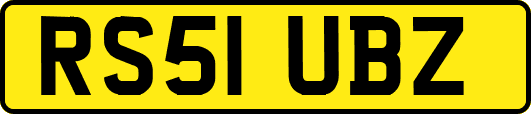 RS51 UBZ